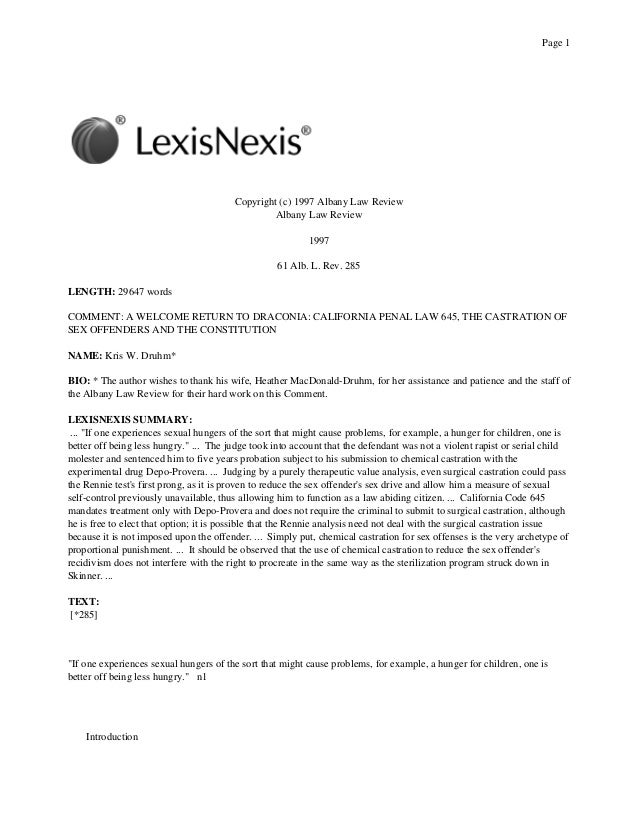 Page 1

LexisNexis®

Copyright (c) 1997 Albany Law Review
Albany Law Review

1997

61 Alb. L. Rev. 285

LENGTH: 29647 words

COMMENT: A WELCOME RETURN TO DRACONIA: CALIFORNIA PENAL LAW 645, THE CASTRATION OF SEX OFFENDERS AND THE CONSTITUTION

NAME: Kris W. Druhm*

BIO: * The author wishes to thank his wife, Heather MacDonald-Druhm, for her assistance and patience and the staff of the Albany Law Review for their hard work on this Comment.

LEXISNEXIS SUMMARY:
... "If one experiences sexual hungers of the sort that might cause problems, for example, a hunger for children, one is better off being less hungry." ... The judge took into account that the defendant was not a violent rapist or serial child molester and sentenced him to five years probation subject to his submission to chemical castration with the experimental drug Depo-Provera. ... Judging by a purely therapeutic value analysis, even surgical castration could pass the Rennie test's first prong, as it is proven to reduce the sex offender's sex drive and allow him a measure of sexual self-control previously unavailable, thus allowing him to function as a law abiding citizen. ... California Code 645 mandates treatment only with Depo-Provera and does not require the criminal to submit to surgical castration, although he is free to elect that option; it is possible that the Rennie analysis need not deal with the surgical castration issue because it is not imposed upon the offender. ... Simply put, chemical castration for sex offenses is the very archetype of proportional punishment. ... It should be observed that the use of chemical castration to reduce the sex offender's recidivism does not interfere with the right to procreate in the same way as the sterilization program struck down in Skinner. ...

TEXT:
[*285]

"If one experiences sexual hungers of the sort that might cause problems, for example, a hunger for children, one is better off being less hungry." n1

Introduction